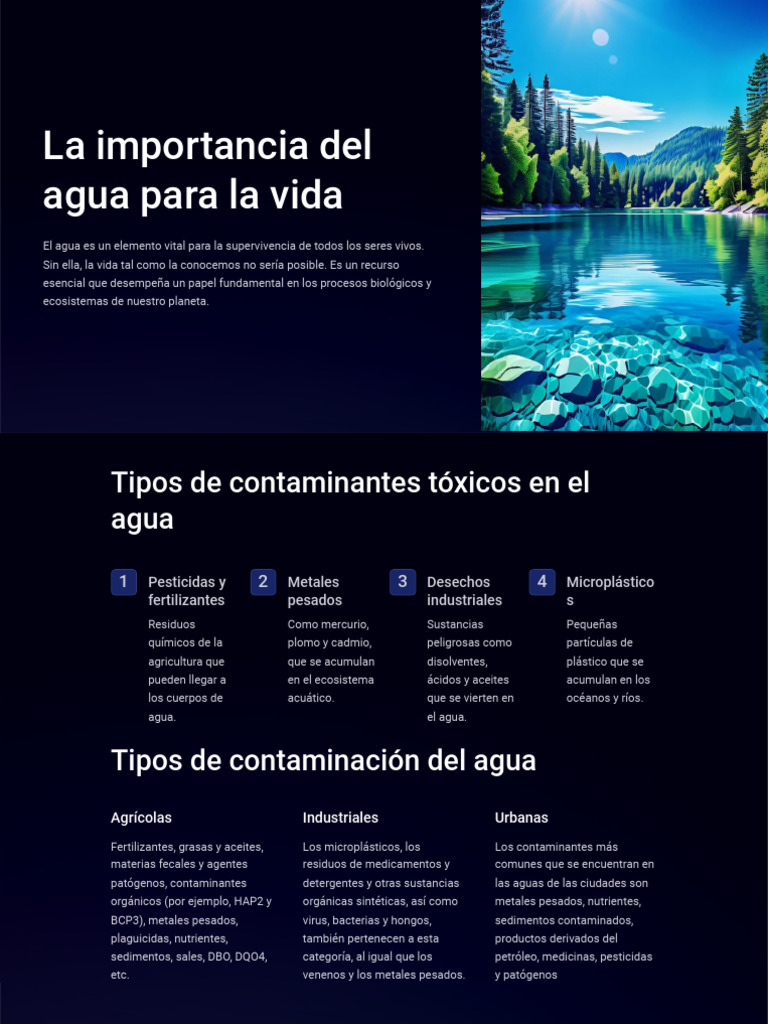 La importancia del agua para la vida

El agua es un elemento vital para la supervivencia de todos los seres vivos. Sin ella, la vida tal como la conocemos no sería posible. Es un recurso esencial que desempeña un papel fundamental en los procesos biológicos y ecosistemas de nuestro planeta.

Tipos de contaminantes tóxicos en el agua

1 Pesticidas y fertilizantes
Residuos químicos de la agricultura que pueden llegar a los cuerpos de agua.

2 Metales pesados
Como mercurio, plomo y cadmio, que se acumulan en el ecosistema acuático.

3 Desechos industriales
Sustancias peligrosas como disolventes, ácidos y aceites que se vierten en el agua.

4 Microplásticos
Pequeñas partículas de plástico que se acumulan en los océanos y ríos.

Tipos de contaminación del agua

Agrícolas
Fertilizantes, grasas y aceites, materias fecales y agentes patógenos, contaminantes orgánicos (por ejemplo, HAP2 y BCP3), metales pesados, plaguicidas, nutrientes, sedimentos, sales, DBO, DQO4, etc.

Industriales
Los microplásticos, los residuos de medicamentos y detergentes y otras sustancias orgánicas sintéticas, así como virus, bacterias y hongos, también pertenecen a esta categoría, al igual que los venenos y los metales pesados.

Urbanas
Los contaminantes más comunes que se encuentran en las aguas de las ciudades son metales pesados, nutrientes, sedimentos contaminados, productos derivados del petróleo, medicinas, pesticidas y patógenos